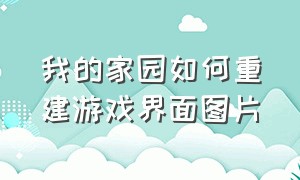 我的家园如何重建游戏界面图片